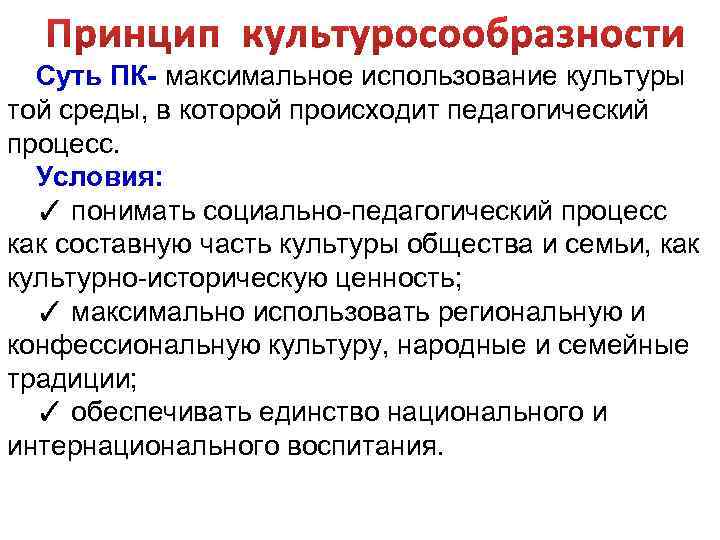 Принцип культуросообразности

Суть ПК- максимальное использование культуры той среды, в которой происходит педагогический процесс.

Условия:

✓ понимать социально-педагогический процесс как составную часть культуры общества и семьи, как культурно-историческую ценность;

✓ максимально использовать региональную и конфессиональную культуру, народные и семейные традиции;

✓ обеспечивать единство национального и интернационального воспитания.